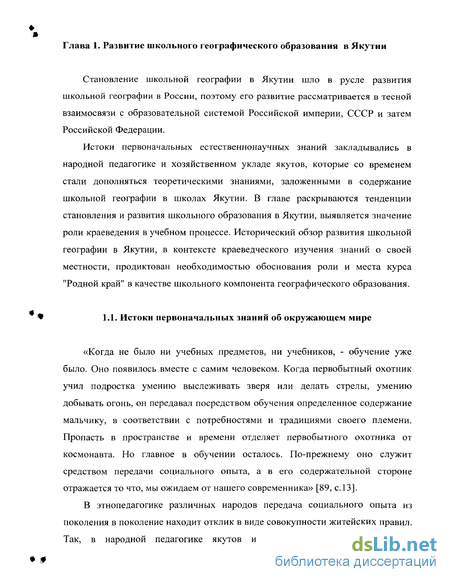 Глава 1. Развитие школьного географического образования в Якутии

Становление школьной географии в Якутии шло в русле развития школьной географии в России, поэтому его развитие рассматривается в тесной взаимосвязи с образовательной системой Российской империи, СССР и затем Российской Федерации.

Истоки первоначальных естественнонаучных знаний закладывались в народной педагогике и хозяйственном укладе якутов, которые со временем стали дополняться теоретическими знаниями, заложенными в содержание школьной географии в школах Якутии. В главе раскрываются тенденции становления и развития школьного образования в Якутии, выявляется значение роли краеведения в учебном процессе. Исторический обзор развития школьной географии в Якутии, в контексте краеведческого изучения знаний о своей местности, продиктован необходимостью обоснования роли и места курса "Родной край" в качестве школьного компонента географического образования.

1.1. Истоки первоначальных знаний об окружающем мире

«Когда не было ни учебных предметов, ни учебников, - обучение уже было. Оно появилось вместе с самим человеком. Когда первобытный охотник учил подростка умению выслеживать зверя или делать стрелы, умению добывать огонь, он передавал посредством обучения определенное содержание мальчику, в соответствии с потребностями и традициями своего племени. Пропасть в пространстве и времени отделяет первобытного охотника от космонавта. Но главное в обучении осталось. По-прежнему оно служит средством передачи социального опыта, а в его содержательной стороне отражается то что, мы ожидаем от нашего современника» [89, с.13].

В этнопедагогике различных народов передача социального опыта из поколения в поколение находит отклик в виде совокупности житейских правил. Так, в народной педагогике якутов и

dsLib.net
библиотека диссертаций